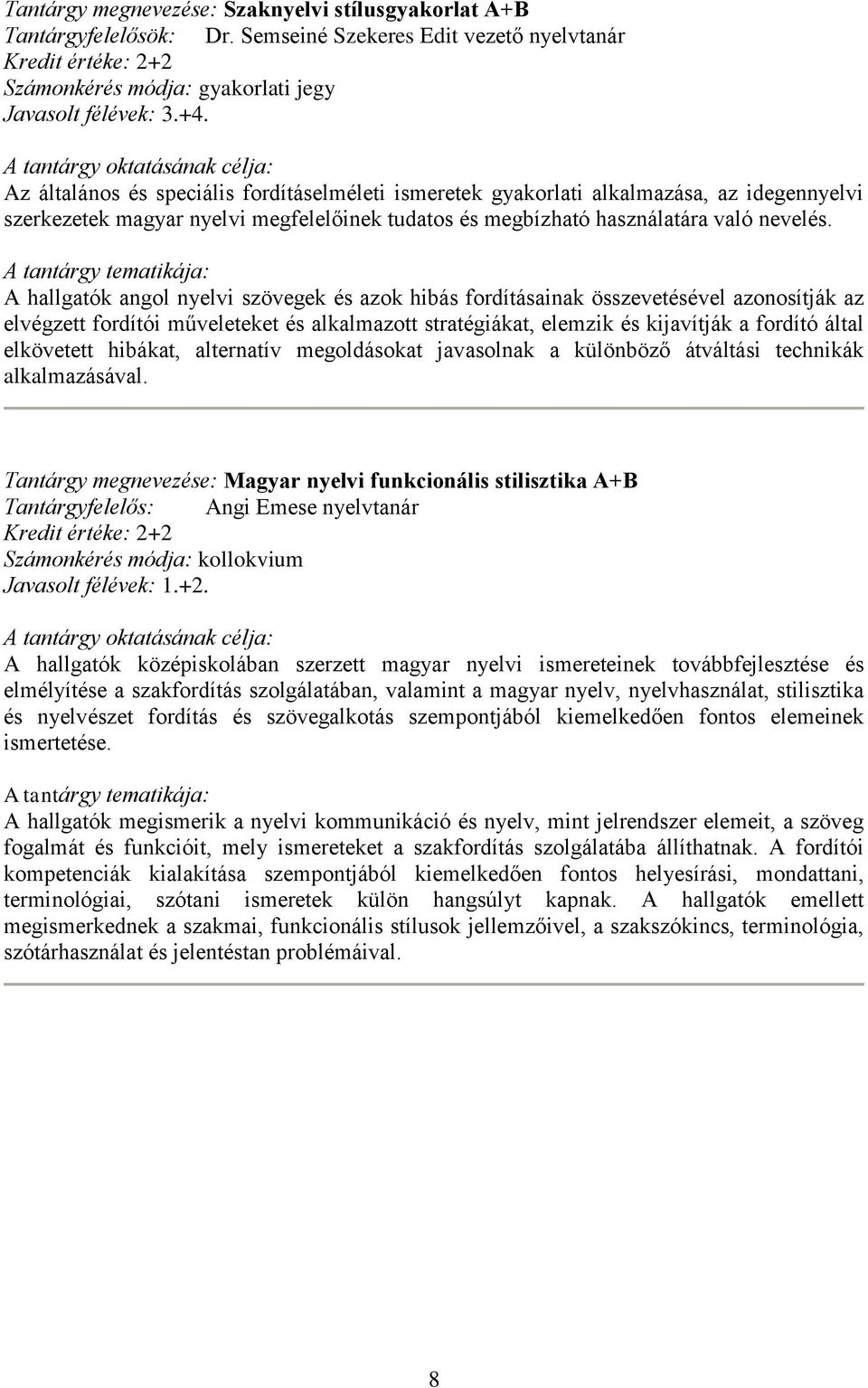 Tantárgy megnevezése: Szaknyelvi stílusgyakorlat A+B
Tantárgyfelelősök: Dr. Semseiné Szekeres Edit vezető nyelvtanár
Kredit értéke: 2+2
Számonkérés módja: gyakorlati jegy
Javasolt félévek: 3.+4.

A tantárgy oktatásának célja:
Az általános és speciális fordításelméleti ismeretek gyakorlati alkalmazása, az idegennyelvi szerkezetek magyar nyelvi megfelelőinek tudatos és megbízható használatára való nevelés.

A tantárgy tematikája:
A hallgatók angol nyelvi szövegek és azok hibás fordításainak összevetésével azonosítják az elvégzett fordítói műveleteket és alkalmazott stratégiákat, elemzik és kijavítják a fordító által elkövetett hibákat, alternatív megoldásokat javasolnak a különböző átváltási technikák alkalmazásával.

Tantárgy megnevezése: Magyar nyelvi funkcionális stilisztika A+B
Tantárgyfelelős: Angi Emese nyelvtanár
Kredit értéke: 2+2
Számonkérés módja: kollokvium
Javasolt félévek: 1.+2.

A tantárgy oktatásának célja:
A hallgatók középiskolában szerzett magyar nyelvi ismereteinek továbbfejlesztése és elmélyítése a szakfordítás szolgálatában, valamint a magyar nyelv, nyelvhasználat, stilisztika és nyelvészet fordítás és szövegalkotás szempontjából kiemelkedően fontos elemeinek ismertetése.

A tantárgy tematikája:
A hallgatók megismerik a nyelvi kommunikáció és nyelv, mint jelrendszer elemeit, a szöveg fogalmát és funkcióit, mely ismereteket a szakfordítás szolgálatába állíthatnak. A fordítói kompetenciák kialakítása szempontjából kiemelkedően fontos helyesírási, mondattani, terminológiai, szótani ismeretek külön hangsúlyt kapnak. A hallgatók emellett megismerkednek a szakmai, funkcionális stílusok jellemzőivel, a szakszókincs, terminológia, szótárhasználat és jelentéstan problémáival.

8